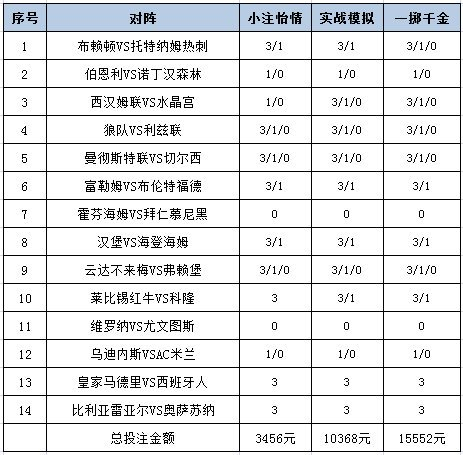 | 序号 | 对阵 | 小注怡情 | 实战模拟 | 一掷千金 |
|---|---|---|---|---|
| 1 | 布赖顿VS托特纳姆热刺 | 3/1 | 3/1 | 3/1/0 |
| 2 | 伯恩利VS诺丁汉森林 | 1/0 | 1/0 | 1/0 |
| 3 | 西汉姆联VS水晶宫 | 1/0 | 3/1/0 | 3/1/0 |
| 4 | 狼队VS利兹联 | 3/1/0 | 3/1/0 | 3/1/0 |
| 5 | 曼彻斯特联VS切尔西 | 3/1/0 | 3/1/0 | 3/1/0 |
| 6 | 富勒姆VS布伦特福德 | 3/1 | 3/1 | 3/1 |
| 7 | 霍芬海姆VS拜仁慕尼黑 | 0 | 0 | 0 |
| 8 | 汉堡VS海登海姆 | 3/1 | 3/1 | 3/1 |
| 9 | 云达不来梅VS弗赖堡 | 3/1/0 | 3/1/0 | 3/1/0 |
| 10 | 莱比锡红牛VS科隆 | 3 | 3/1 | 3/1 |
| 11 | 维罗纳VS尤文图斯 | 0 | 0 | 0 |
| 12 | 乌迪内斯VSAC米兰 | 1/0 | 1/0 | 1/0 |
| 13 | 皇家马德里VS西班牙人 | 3 | 3 | 3 |
| 14 | 比利亚雷亚尔VS奥萨苏纳 | 3 | 3 | 3 |
|  | 总投注金额 | 3456元 | 10368元 | 15552元 |